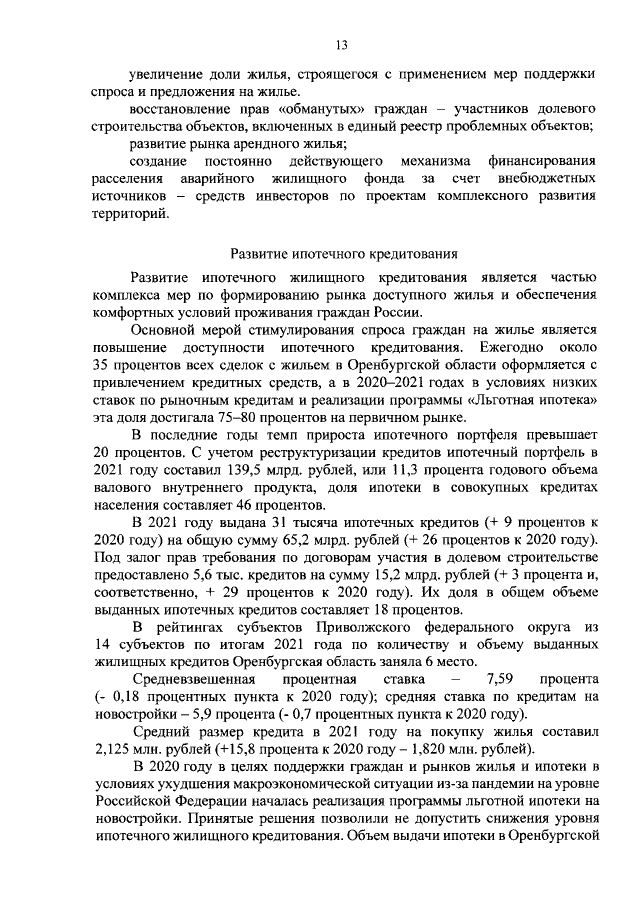 13

увеличение доли жилья, строящегося с применением мер поддержки спроса и предложения на жилье.

восстановление прав «обманутых» граждан – участников долевого строительства объектов, включенных в единый реестр проблемных объектов;

развитие рынка арендного жилья;

создание постоянно действующего механизма финансирования расселения аварийного жилищного фонда за счет внебюджетных источников – средств инвесторов по проектам комплексного развития территорий.

Развитие ипотечного кредитования

Развитие ипотечного жилищного кредитования является частью комплекса мер по формированию рынка доступного жилья и обеспечения комфортных условий проживания граждан России.

Основной мерой стимулирования спроса граждан на жилье является повышение доступности ипотечного кредитования. Ежегодно около 35 процентов всех сделок с жильем в Оренбургской области оформляется с привлечением кредитных средств, а в 2020–2021 годах в условиях низких ставок по рыночным кредитам и реализации программы «Льготная ипотека» эта доля достигала 75–80 процентов на первичном рынке.

В последние годы темп прироста ипотечного портфеля превышает 20 процентов. С учетом реструктуризации кредитов ипотечный портфель в 2021 году составил 139,5 млрд. рублей, или 11,3 процента годового объема валового внутреннего продукта, доля ипотеки в совокупных кредитах населения составляет 46 процентов.

В 2021 году выдана 31 тысяча ипотечных кредитов (+ 9 процентов к 2020 году) на общую сумму 65,2 млрд. рублей (+ 26 процентов к 2020 году). Под залог прав требования по договорам участия в долевом строительстве предоставлено 5,6 тыс. кредитов на сумму 15,2 млрд. рублей (+ 3 процента и, соответственно, + 29 процентов к 2020 году). Их доля в общем объеме выданных ипотечных кредитов составляет 18 процентов.

В рейтингах субъектов Приволжского федерального округа из 14 субъектов по итогам 2021 года по количеству и объему выданных жилищных кредитов Оренбургская область заняла 6 место.

Средневзвешенная процентная ставка – 7,59 процента (- 0,18 процентных пункта к 2020 году); средняя ставка по кредитам на новостройки – 5,9 процента (- 0,7 процентных пункта к 2020 году).

Средний размер кредита в 2021 году на покупку жилья составил 2,125 млн. рублей (+15,8 процента к 2020 году – 1,820 млн. рублей).

В 2020 году в целях поддержки граждан и рынков жилья и ипотеки в условиях ухудшения макроэкономической ситуации из-за пандемии на уровне Российской Федерации началась реализация программы льготной ипотеки на новостройки. Принятые решения позволили не допустить снижения уровня ипотечного жилищного кредитования. Объем выдачи ипотеки в Оренбургской